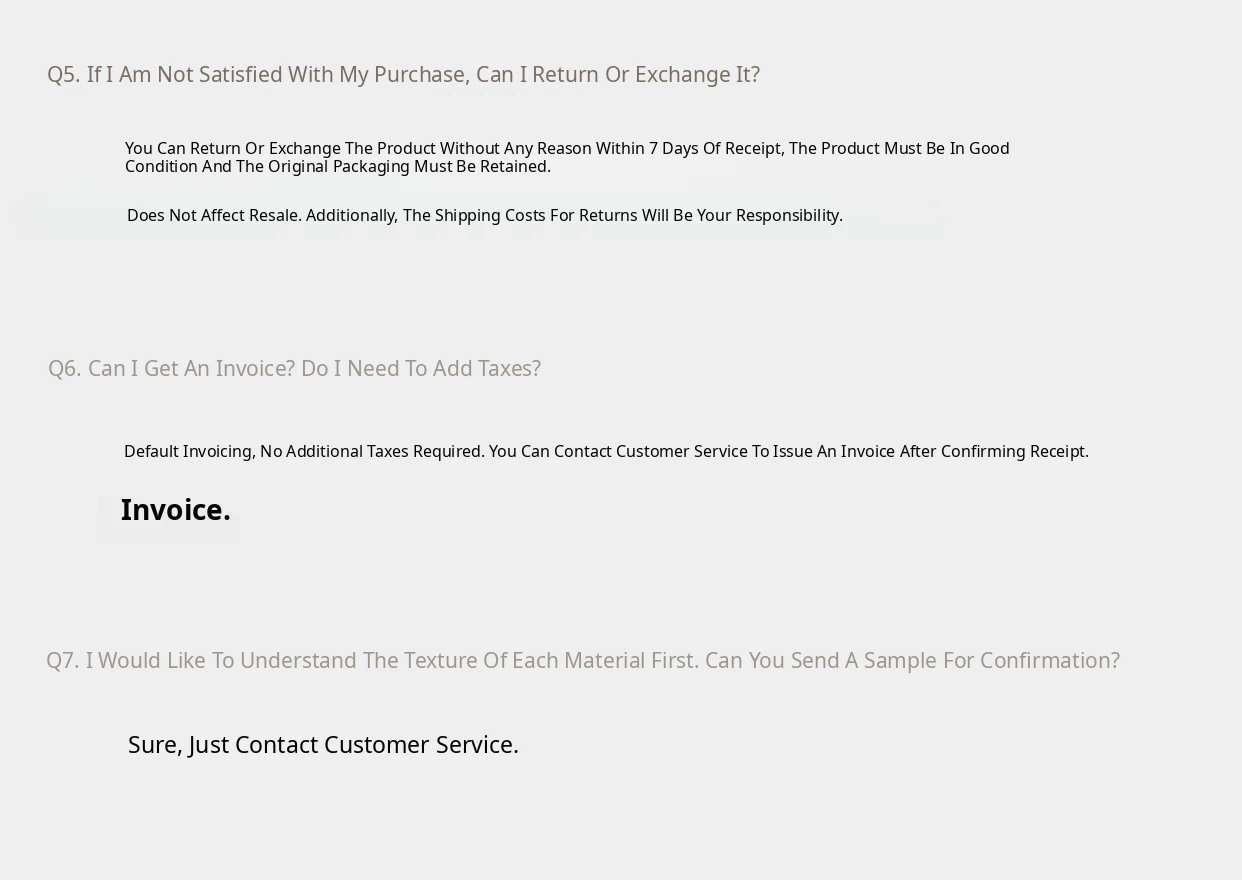 Q5. If I Am Not Satisfied With My Purchase, Can I Return Or Exchange It?

You Can Return Or Exchange The Product Without Any Reason Within 7 Days Of Receipt, The Product Must Be In Good Condition And The Original Packaging Must Be Retained.

Does Not Affect Resale. Additionally, The Shipping Costs For Returns Will Be Your Responsibility.

Q6. Can I Get An Invoice? Do I Need To Add Taxes?

Default Invoicing, No Additional Taxes Required. You Can Contact Customer Service To Issue An Invoice After Confirming Receipt.

Invoice.

Q7. I Would Like To Understand The Texture Of Each Material First. Can You Send A Sample For Confirmation?

Sure, Just Contact Customer Service.